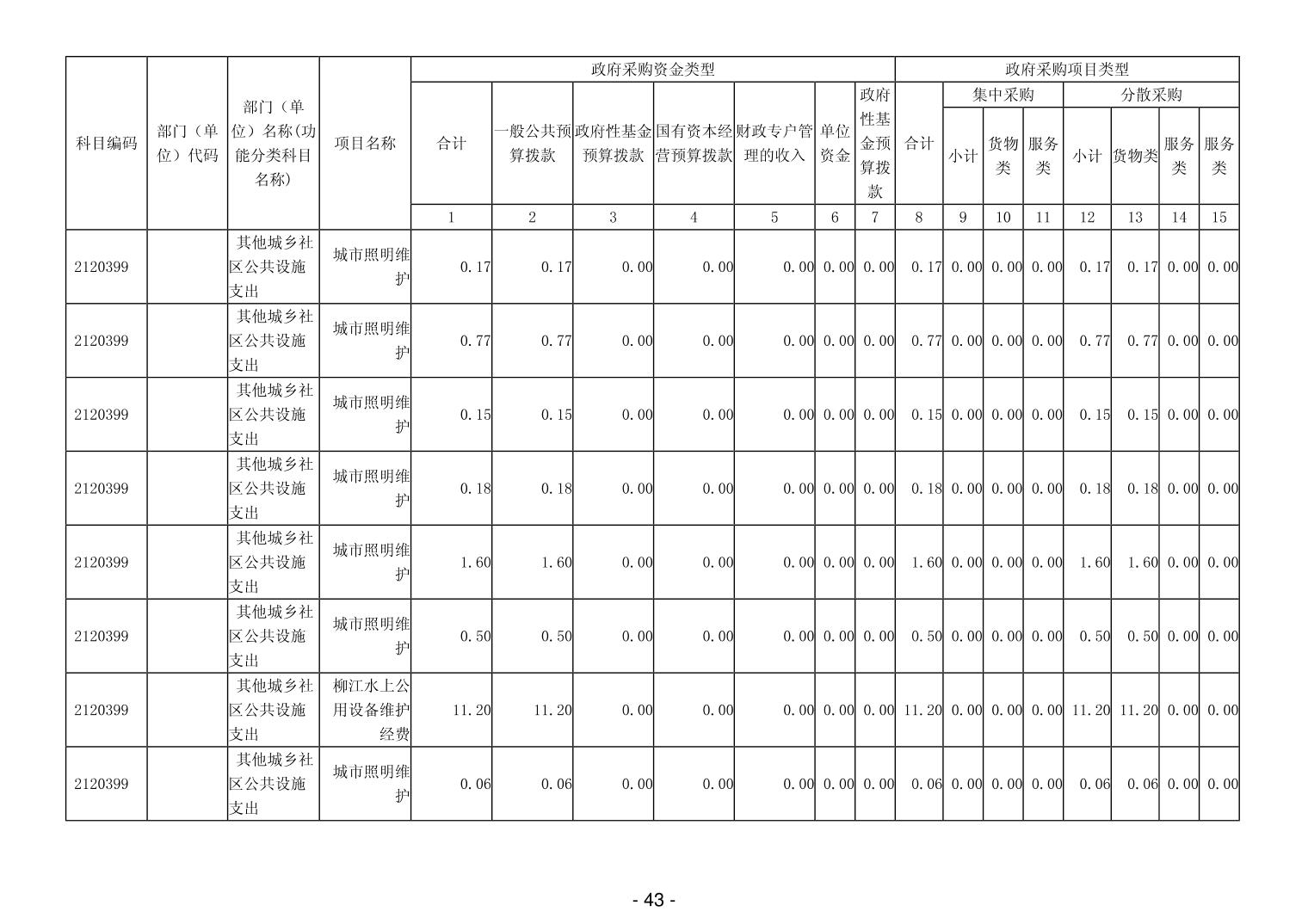 | 科目编码 | 部门（单位）代码 | 部门（单位）名称(功能分类科目名称) | 项目名称 | 政府采购资金类型 |  |  |  |  |  |  | 政府采购项目类型 |  |  |  |  |  |  |  |
|---|---|---|---|---|---|---|---|---|---|---|---|---|---|---|---|---|---|---|
|  |  |  |  | 合计 | 一般公共预算拨款 | 政府性基金预算拨款 | 国有资本经营预算拨款 | 财政专户管理的收入 | 单位资金 | 政府性基金预算拨款 | 合计 | 集中采购 |  |  | 分散采购 |  |  |  |
|  |  |  |  |  |  |  |  |  |  |  |  | 小计 | 货物类 | 服务类 | 小计 | 货物类 | 服务类 | 服务类 |
|  |  |  |  | 1 | 2 | 3 | 4 | 5 | 6 | 7 | 8 | 9 | 10 | 11 | 12 | 13 | 14 | 15 |
| 2120399 |  | 其他城乡社区公共设施支出 | 城市照明维护 | 0.17 | 0.17 | 0.00 | 0.00 | 0.00 | 0.00 | 0.00 | 0.17 | 0.00 | 0.00 | 0.00 | 0.17 | 0.17 | 0.00 | 0.00 |
| 2120399 |  | 其他城乡社区公共设施支出 | 城市照明维护 | 0.77 | 0.77 | 0.00 | 0.00 | 0.00 | 0.00 | 0.00 | 0.77 | 0.00 | 0.00 | 0.00 | 0.77 | 0.77 | 0.00 | 0.00 |
| 2120399 |  | 其他城乡社区公共设施支出 | 城市照明维护 | 0.15 | 0.15 | 0.00 | 0.00 | 0.00 | 0.00 | 0.00 | 0.15 | 0.00 | 0.00 | 0.00 | 0.15 | 0.15 | 0.00 | 0.00 |
| 2120399 |  | 其他城乡社区公共设施支出 | 城市照明维护 | 0.18 | 0.18 | 0.00 | 0.00 | 0.00 | 0.00 | 0.00 | 0.18 | 0.00 | 0.00 | 0.00 | 0.18 | 0.18 | 0.00 | 0.00 |
| 2120399 |  | 其他城乡社区公共设施支出 | 城市照明维护 | 1.60 | 1.60 | 0.00 | 0.00 | 0.00 | 0.00 | 0.00 | 1.60 | 0.00 | 0.00 | 0.00 | 1.60 | 1.60 | 0.00 | 0.00 |
| 2120399 |  | 其他城乡社区公共设施支出 | 城市照明维护 | 0.50 | 0.50 | 0.00 | 0.00 | 0.00 | 0.00 | 0.00 | 0.50 | 0.00 | 0.00 | 0.00 | 0.50 | 0.50 | 0.00 | 0.00 |
| 2120399 |  | 其他城乡社区公共设施支出 | 柳江水上公用设备维护经费 | 11.20 | 11.20 | 0.00 | 0.00 | 0.00 | 0.00 | 0.00 | 11.20 | 0.00 | 0.00 | 0.00 | 11.20 | 11.20 | 0.00 | 0.00 |
| 2120399 |  | 其他城乡社区公共设施支出 | 城市照明维护 | 0.06 | 0.06 | 0.00 | 0.00 | 0.00 | 0.00 | 0.00 | 0.06 | 0.00 | 0.00 | 0.00 | 0.06 | 0.06 | 0.00 | 0.00 |

- 43 -